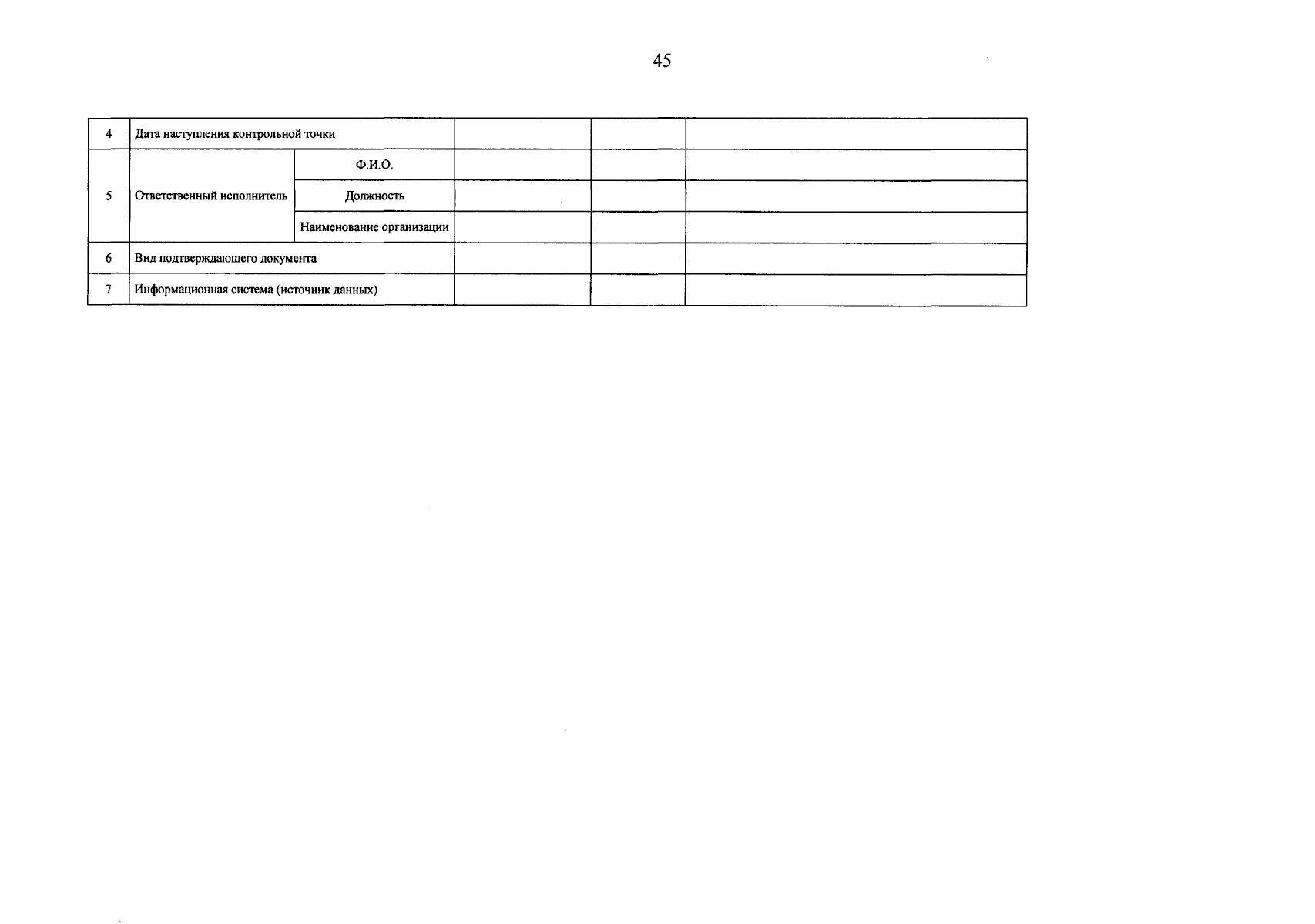 45

| 4 | Дата наступления контрольной точки |  |  |  |  |
|---|---|---|---|---|---|
| 5 | Ответственный исполнитель | Ф.И.О. |  |  |  |
|  |  | Должность |  |  |  |
|  |  | Наименование организации |  |  |  |
| 6 | Вид подтверждающего документа |  |  |  |  |
| 7 | Информационная система (источник данных) |  |  |  |  |